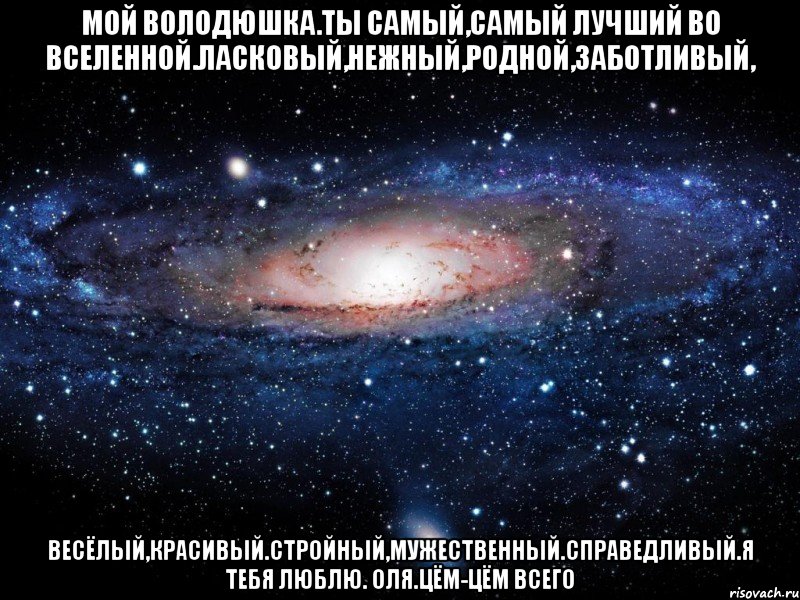 МОЙ ВОЛОДЮШКА.ТЫ САМЫЙ,САМЫЙ ЛУЧШИЙ ВО ВСЕЛЕННОЙ.ЛАСКОВЫЙ,НЕЖНЫЙ,РОДНОЙ,ЗАБОТЛИВЫЙ,

ВЕСЁЛЫЙ,КРАСИВЫЙ.СТРОЙНЫЙ,МУЖЕСТВЕННЫЙ.СПРАВЕДЛИВЫЙ.Я ТЕБЯ ЛЮБЛЮ. ОЛЯ.ЦЁМ-ЦЁМ ВСЕГО

risovach.ru